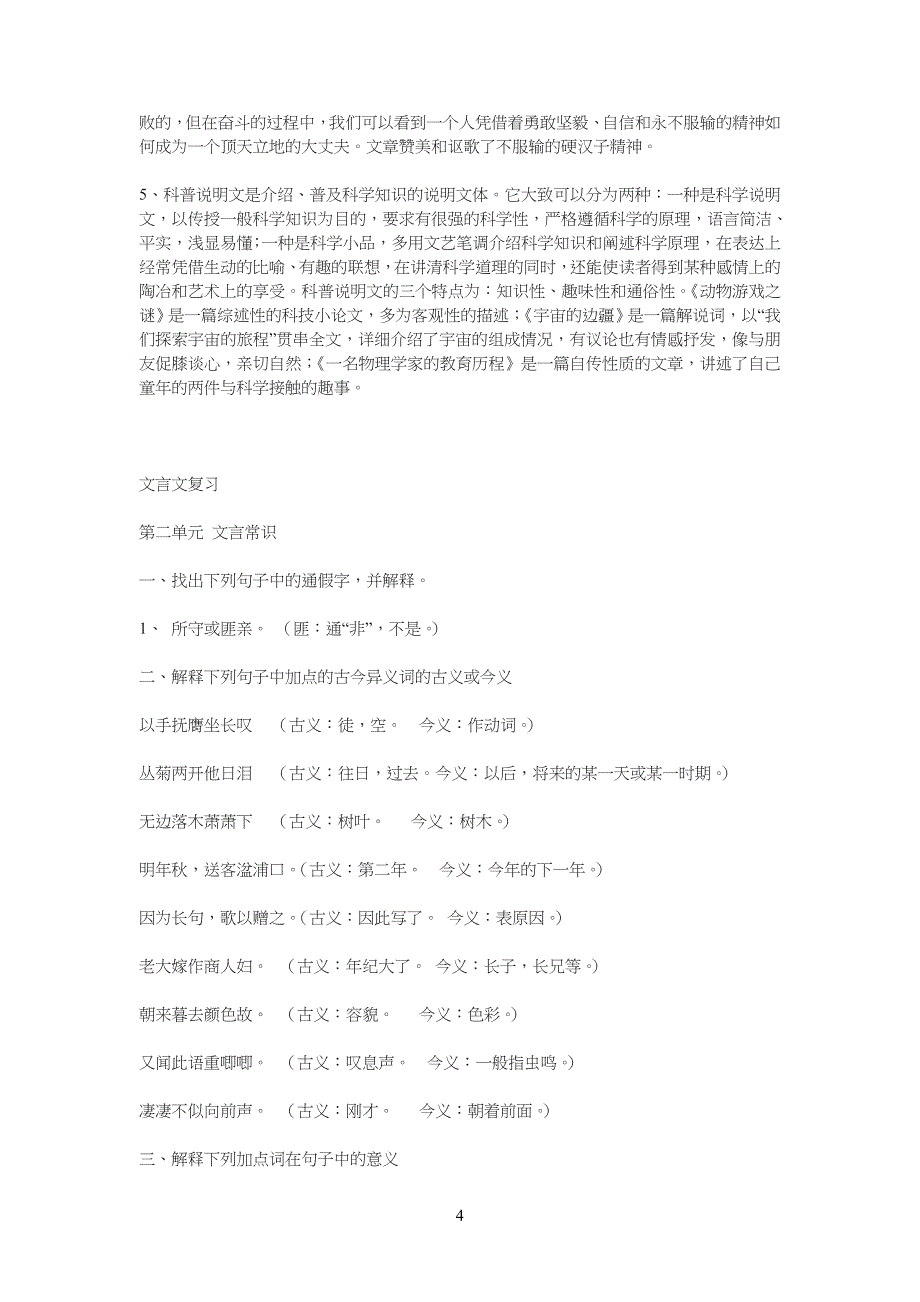 败的，但在奋斗的过程中，我们可以看到一个人凭借着勇敢坚毅、自信和永不服输的精神如何成为一个顶天立地的大丈夫。文章赞美和讴歌了不服输的硬汉子精神。

5、科普说明文是介绍、普及科学知识的说明文体。它大致可以分为两种：一种是科学说明文，以传授一般科学知识为目的，要求有很强的科学性，严格遵循科学的原理，语言简洁、平实，浅显易懂；一种是科学小品，多用文艺笔调介绍科学知识和阐述科学原理，在表达上经常凭借生动的比喻、有趣的联想，在讲清科学道理的同时，还能使读者得到某种感情上的陶冶和艺术上的享受。科普说明文的三个特点为：知识性、趣味性和通俗性。《动物游戏之谜》是一篇综述性的科技小论文，多为客观性的描述；《宇宙的边疆》是一篇解说词，以“我们探索宇宙的旅程”贯串全文，详细介绍了宇宙的组成情况，有议论也有情感抒发，像与朋友促膝谈心，亲切自然；《一名物理学家的教育历程》是一篇自传性质的文章，讲述了自己童年的两件与科学接触的趣事。

文言文复习

第二单元 文言常识

一、找出下列句子中的通假字，并解释。

1、 所守或匪亲。 （匪：通“非”，不是。）

二、解释下列句子中加点的古今异义词的古义或今义

以手抚膺坐长叹 （古义：徒，空。 今义：作动词。）

丛菊两开他日泪 （古义：往日，过去。今义：以后，将来的某一天或某一时期。）

无边落木萧萧下 （古义：树叶。 今义：树木。）

明年秋，送客湓浦口。（古义：第二年。 今义：今年的下一年。）

因为长句，歌以赠之。（古义：因此写了。 今义：表原因。）

老大嫁作商人妇。 （古义：年纪大了。 今义：长子，长兄等。）

朝来暮去颜色故。 （古义：容貌。 今义：色彩。）

又闻此语重唧唧。 （古义：叹息声。 今义：一般指虫鸣。）

凄凄不似向前声。 （古义：刚才。 今义：朝着前面。）

三、解释下列加点词在句子中的意义

4